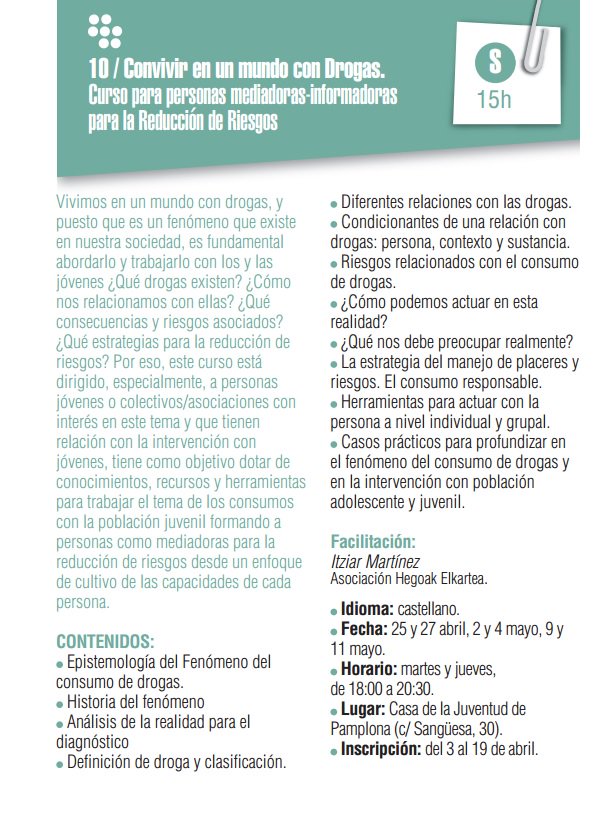 10 / Convivir en un mundo con Drogas.
Curso para personas mediadoras-informadoras para la Reducción de Riesgos

S
15h

Vivimos en un mundo con drogas, y puesto que es un fenómeno que existe en nuestra sociedad, es fundamental abordarlo y trabajarlo con los y las jóvenes ¿Qué drogas existen? ¿Cómo nos relacionamos con ellas? ¿Qué consecuencias y riesgos asociados? ¿Qué estrategias para la reducción de riesgos? Por eso, este curso está dirigido, especialmente, a personas jóvenes o colectivos/asociaciones con interés en este tema y que tienen relación con la intervención con jóvenes, tiene como objetivo dotar de conocimientos, recursos y herramientas para trabajar el tema de los consumos con la población juvenil formando a personas como mediadoras para la reducción de riesgos desde un enfoque de cultivo de las capacidades de cada persona.

CONTENIDOS:
• Epistemología del Fenómeno del consumo de drogas.
• Historia del fenómeno
• Análisis de la realidad para el diagnóstico
• Definición de droga y clasificación.
• Diferentes relaciones con las drogas.
• Condicionantes de una relación con drogas: persona, contexto y sustancia.
• Riesgos relacionados con el consumo de drogas.
• ¿Cómo podemos actuar en esta realidad?
• ¿Qué nos debe preocupar realmente?
• La estrategia del manejo de placeres y riesgos. El consumo responsable.
• Herramientas para actuar con la persona a nivel individual y grupal.
• Casos prácticos para profundizar en el fenómeno del consumo de drogas y en la intervención con población adolescente y juvenil.

Facilitación:
Itziar Martínez
Asociación Hegoak Elkartea.

• Idioma: castellano.
• Fecha: 25 y 27 abril, 2 y 4 mayo, 9 y 11 mayo.
• Horario: martes y jueves, de 18:00 a 20:30.
• Lugar: Casa de la Juventud de Pamplona (c/ Sangüesa, 30).
• Inscripción: del 3 al 19 de abril.